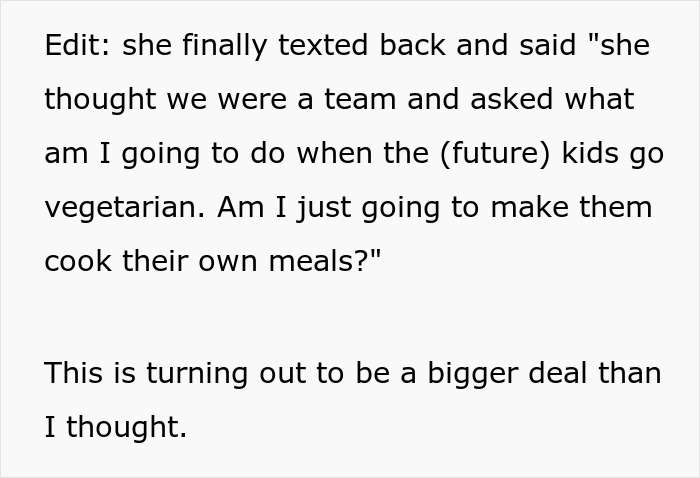 Edit: she finally texted back and said "she thought we were a team and asked what am I going to do when the (future) kids go vegetarian. Am I just going to make them cook their own meals?"

This is turning out to be a bigger deal than I thought.